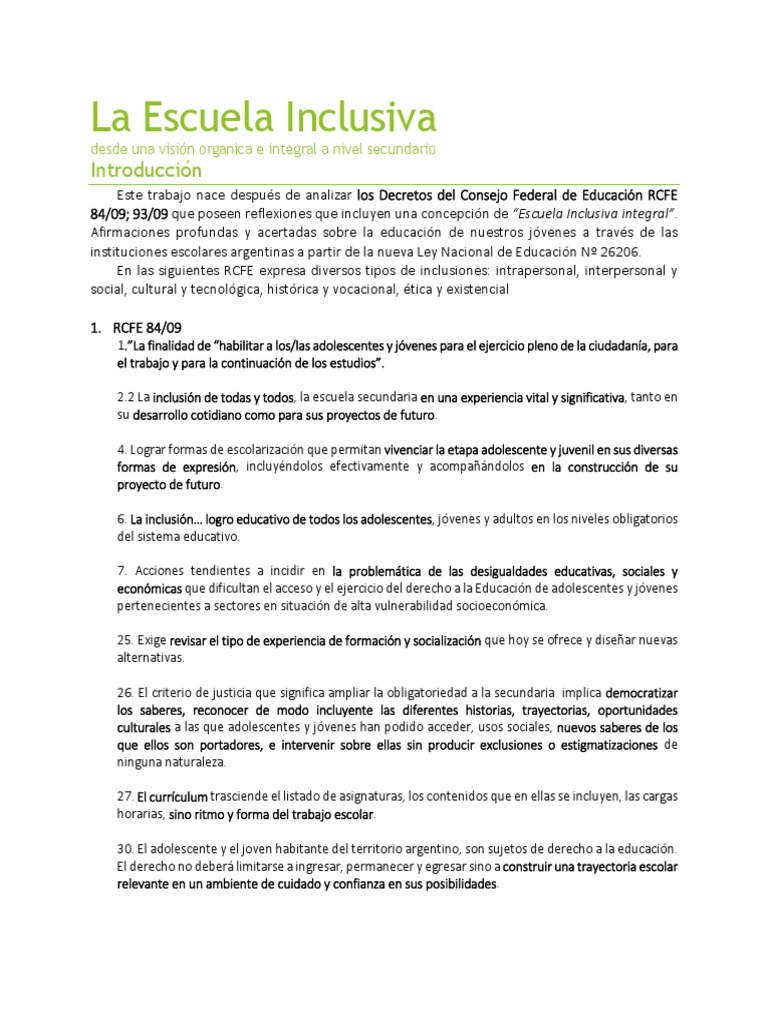 La Escuela Inclusiva

desde una visión organica e integral a nivel secundario

Introducción

Este trabajo nace después de analizar los Decretos del Consejo Federal de Educación RCFE 84/09; 93/09 que poseen reflexiones que incluyen una concepción de "Escuela Inclusiva integral". Afirmaciones profundas y acertadas sobre la educación de nuestros jóvenes a través de las instituciones escolares argentinas a partir de la nueva Ley Nacional de Educación Nº 26206.

En las siguientes RCFE expresa diversos tipos de inclusiones: intrapersonal, interpersonal y social, cultural y tecnológica, histórica y vocacional, ética y existencial

1. RCFE 84/09

1."La finalidad de "habilitar a los/las adolescentes y jóvenes para el ejercicio pleno de la ciudadanía, para el trabajo y para la continuación de los estudios".

2.2 La inclusión de todas y todos, la escuela secundaria en una experiencia vital y significativa, tanto en su desarrollo cotidiano como para sus proyectos de futuro.

4. Lograr formas de escolarización que permitan vivenciar la etapa adolescente y juvenil en sus diversas formas de expresión, incluyéndolos efectivamente y acompañándolos en la construcción de su proyecto de futuro.

6. La inclusión... logro educativo de todos los adolescentes, jóvenes y adultos en los niveles obligatorios del sistema educativo.

7. Acciones tendientes a incidir en la problemática de las desigualdades educativas, sociales y económicas que dificultan el acceso y el ejercicio del derecho a la Educación de adolescentes y jóvenes pertenecientes a sectores en situación de alta vulnerabilidad socioeconómica.

25. Exige revisar el tipo de experiencia de formación y socialización que hoy se ofrece y diseñar nuevas alternativas.

26. El criterio de justicia que significa ampliar la obligatoriedad a la secundaria implica democratizar los saberes, reconocer de modo incluyente las diferentes historias, trayectorias, oportunidades culturales a las que adolescentes y jóvenes han podido acceder, usos sociales, nuevos saberes de los que ellos son portadores, e intervenir sobre ellas sin producir exclusiones o estigmatizaciones de ninguna naturaleza.

27. El currículum trasciende el listado de asignaturas, los contenidos que en ellas se incluyen, las cargas horarias, sino ritmo y forma del trabajo escolar.

30. El adolescente y el joven habitante del territorio argentino, son sujetos de derecho a la educación. El derecho no deberá limitarse a ingresar, permanecer y egresar sino a construir una trayectoria escolar relevante en un ambiente de cuidado y confianza en sus posibilidades.